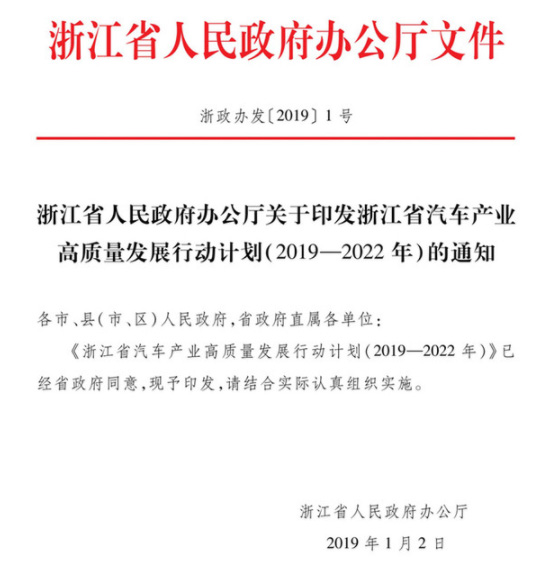 浙江省人民政府办公厅文件

浙政办发〔2019〕1号

浙江省人民政府办公厅关于印发浙江省汽车产业高质量发展行动计划(2019—2022年)的通知

各市、县(市、区)人民政府,省政府直属各单位:

《浙江省汽车产业高质量发展行动计划(2019—2022年)》已经省政府同意,现予印发,请结合实际认真组织实施。

浙江省人民政府办公厅

2019年1月2日